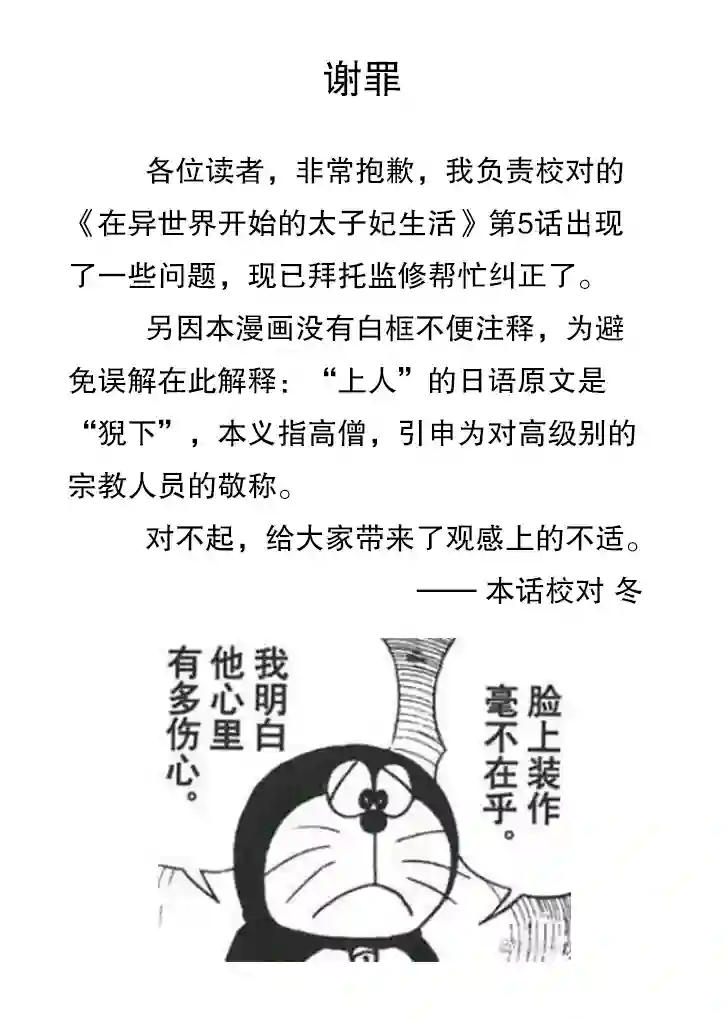 谢罪

各位读者，非常抱歉，我负责校对的《在异世界开始的太子妃生活》第5话出现了一些问题，现已拜托监修帮忙纠正了。

另因本漫画没有白框不便注释，为避免误解在此解释：“上人”的日语原文是“猊下”，本义指高僧，引申为对高级别的宗教人员的敬称。

对不起，给大家带来了观感上的不适。

—— 本话校对 冬

脸上装作毫不在乎。

我明白他心里有多伤心。